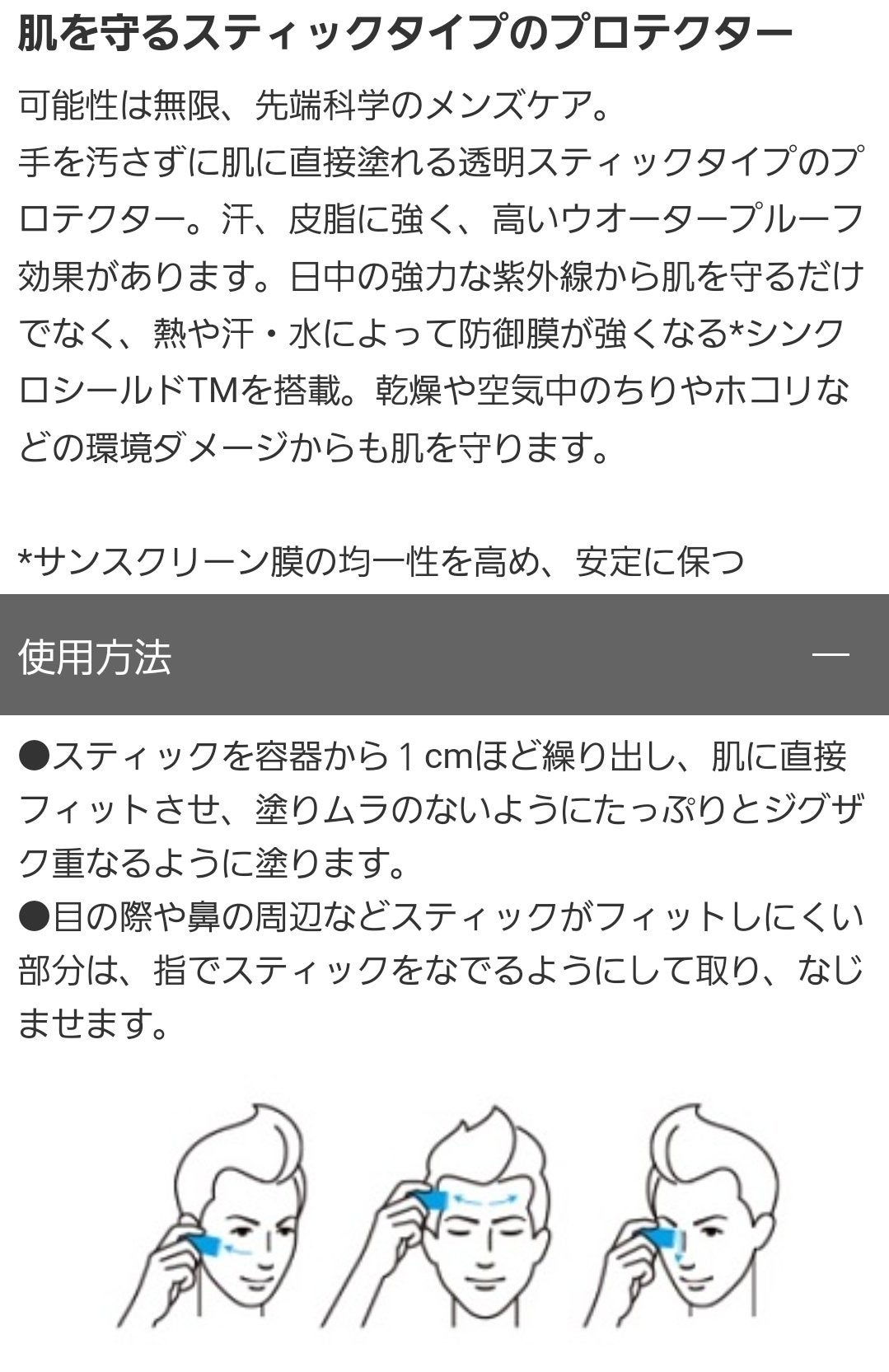 肌を守るスティックタイプのプロテクター

可能性は無限、先端科学のメンズケア。
手を汚さずに肌に直接塗れる透明スティックタイプのプロテクター。汗、皮脂に強く、高いウオータープルーフ効果があります。日中の強力な紫外線から肌を守るだけでなく、熱や汗・水によって防御膜が強くなる*シンクロシールドTMを搭載。乾燥や空気中のちりやホコリなどの環境ダメージからも肌を守ります。

*サンスクリーン膜の均一性を高め、安定に保つ

使用方法 —

●スティックを容器から１cmほど繰り出し、肌に直接フィットさせ、塗りムラのないようにたっぷりとジグザク重なるように塗ります。
●目の際や鼻の周辺などスティックがフィットしにくい部分は、指でスティックをなでるようにして取り、なじませます。